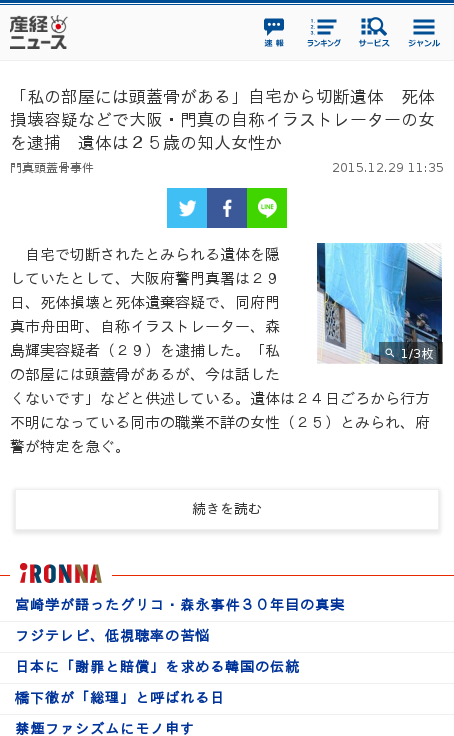 産経ニュース

速報　ランキング　サービス　ジャンル

「私の部屋には頭蓋骨がある」自宅から切断遺体　死体損壊容疑などで大阪・門真の自称イラストレーターの女を逮捕　遺体は２５歳の知人女性か

門真頭蓋骨事件　2015.12.29 11:35

LINE

1/3枚

自宅で切断されたとみられる遺体を隠していたとして、大阪府警門真署は２９日、死体損壊と死体遺棄容疑で、同府門真市舟田町、自称イラストレーター、森島輝実容疑者（２９）を逮捕した。「私の部屋には頭蓋骨があるが、今は話したくないです」などと供述している。遺体は２４日ごろから行方不明になっている同市の職業不詳の女性（２５）とみられ、府警が特定を急ぐ。

続きを読む

iRONNA

宮崎学が語ったグリコ・森永事件３０年目の真実

フジテレビ、低視聴率の苦悩

日本に「謝罪と賠償」を求める韓国の伝統

橋下徹が「総理」と呼ばれる日

禁煙ファシズムにモノ申す